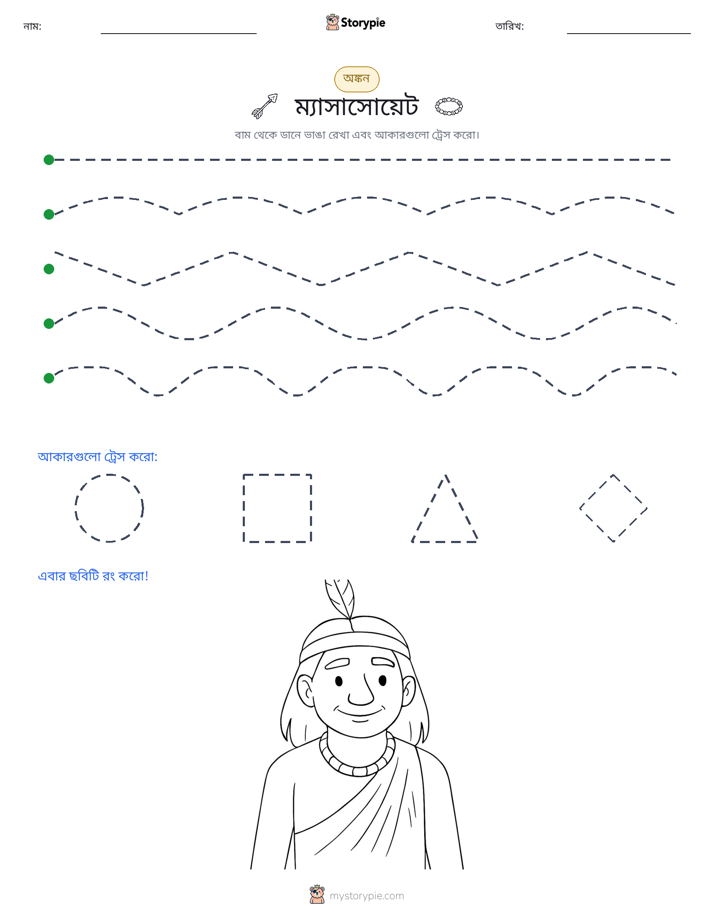 নাম: ____ Storypie তারিখ: ____

অঙ্কন

ম্যাসাসোয়েট

বাম থেকে ডানে ভাঙা রেখা এবং আকারগুলো ট্রেস করো।

আকারগুলো ট্রেস করো:

এবার ছবিটি রং করো!

mystorypie.com